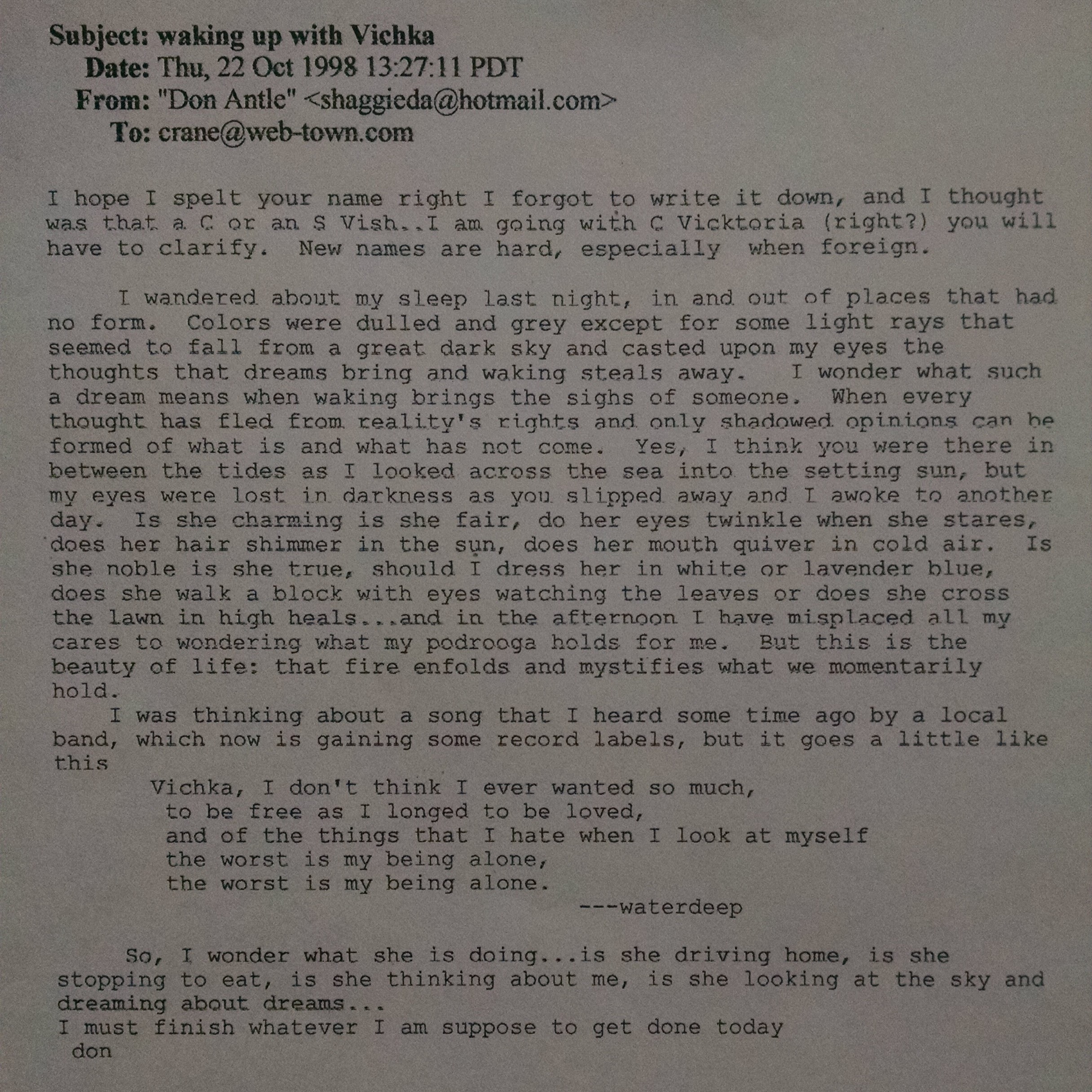 Subject: waking up with Vichka
Date: Thu, 22 Oct 1998 13:27:11 PDT
From: "Don Antle" <shaggieda@hotmail.com>
To: crane@web-town.com

I hope I spelt your name right I forgot to write it down, and I thought was that a C or an S Vish..I am going with C Vicktoria (right?) you will have to clarify. New names are hard, especially when foreign.

I wandered about my sleep last night, in and out of places that had no form. Colors were dulled and grey except for some light rays that seemed to fall from a great dark sky and casted upon my eyes the thoughts that dreams bring and waking steals away. I wonder what such a dream means when waking brings the sighs of someone. When every thought has fled from reality's rights and only shadowed opinions can be formed of what is and what has not come. Yes, I think you were there in between the tides as I looked across the sea into the setting sun, but my eyes were lost in darkness as you slipped away and I awoke to another day. Is she charming is she fair, do her eyes twinkle when she stares, does her hair shimmer in the sun, does her mouth quiver in cold air. Is she noble is she true, should I dress her in white or lavender blue, does she walk a block with eyes watching the leaves or does she cross the lawn in high heals...and in the afternoon I have misplaced all my cares to wondering what my podrooga holds for me. But this is the beauty of life: that fire enfolds and mystifies what we momentarily hold.
I was thinking about a song that I heard some time ago by a local band, which now is gaining some record labels, but it goes a little like this
Vichka, I don't think I ever wanted so much,
to be free as I longed to be loved,
and of the things that I hate when I look at myself
the worst is my being alone,
the worst is my being alone.
---waterdeep

So, I wonder what she is doing...is she driving home, is she stopping to eat, is she thinking about me, is she looking at the sky and dreaming about dreams...
I must finish whatever I am suppose to get done today
don